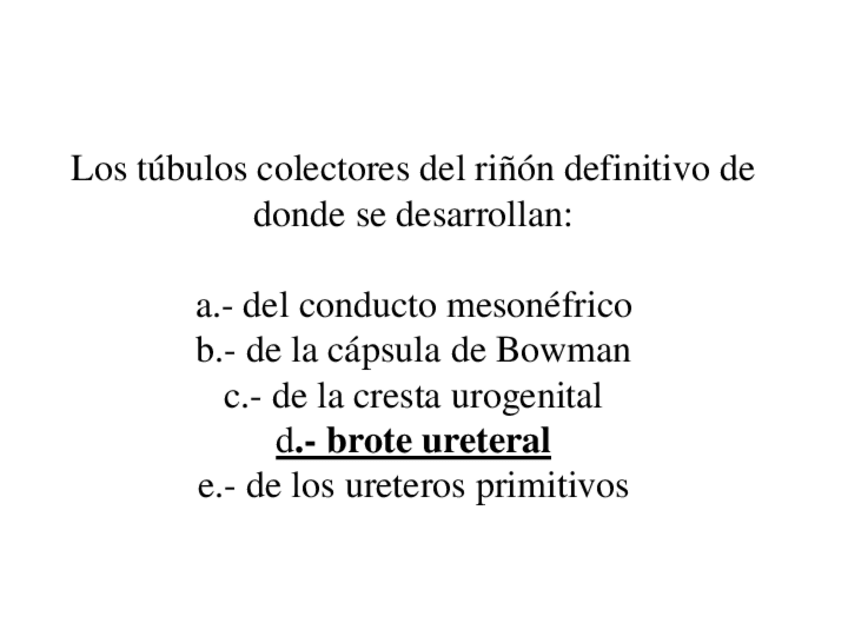 Los túbulos colectores del riñón definitivo de donde se desarrollan:

a.- del conducto mesonéfrico
b.- de la cápsula de Bowman
c.- de la cresta urogenital
d.- brote ureteral
e.- de los ureteros primitivos